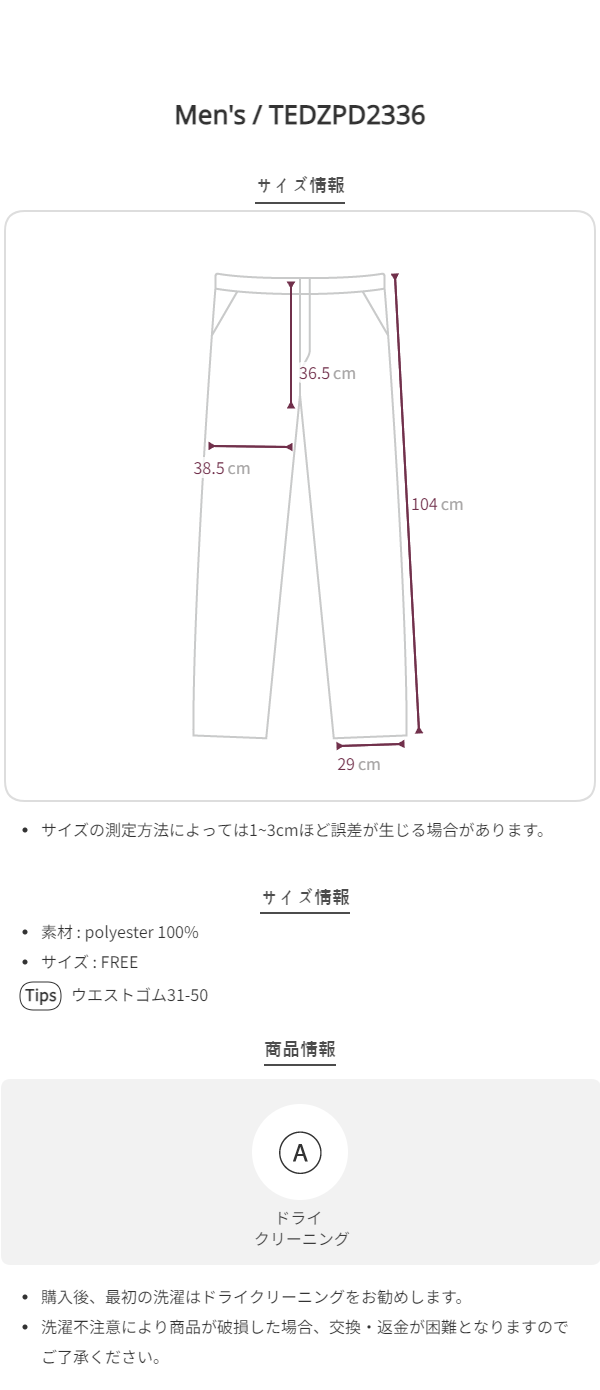 Men's / TEDZPD2336

サイズ情報

36.5 cm

38.5 cm

104 cm

29 cm

• サイズの測定方法によっては1~3cmほど誤差が生じる場合があります。

サイズ情報

• 素材 : polyester 100%
• サイズ : FREE

Tips ウエストゴム31-50

商品情報

A

ドライ
クリーニング

• 購入後、最初の洗濯はドライクリーニングをお勧めします。
• 洗濯不注意により商品が破損した場合、交換・返金が困難となりますのでご了承ください。